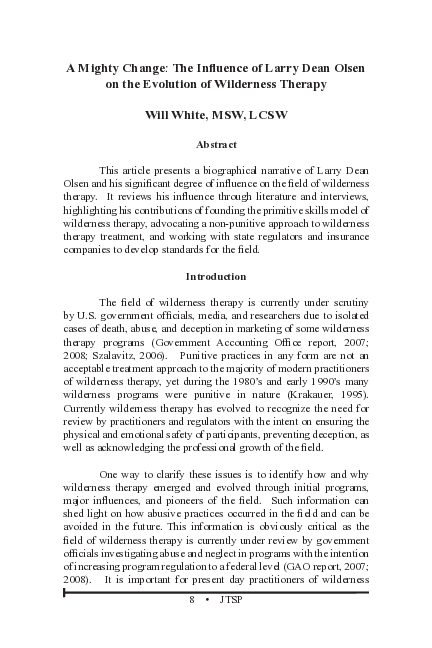 A Mighty Change: The Influence of Larry Dean Olsen on the Evolution of Wilderness Therapy

Will White, MSW, LCSW

Abstract

This article presents a biographical narrative of Larry Dean Olsen and his significant degree of influence on the field of wilderness therapy. It reviews his influence through literature and interviews, highlighting his contributions of founding the primitive skills model of wilderness therapy, advocating a non-punitive approach to wilderness therapy treatment, and working with state regulators and insurance companies to develop standards for the field.

Introduction

The field of wilderness therapy is currently under scrutiny by U.S. government officials, media, and researchers due to isolated cases of death, abuse, and deception in marketing of some wilderness therapy programs (Government Accounting Office report, 2007; 2008; Szalavitz, 2006). Punitive practices in any form are not an acceptable treatment approach to the majority of modern practitioners of wilderness therapy, yet during the 1980's and early 1990's many wilderness programs were punitive in nature (Krakauer, 1995). Currently wilderness therapy has evolved to recognize the need for review by practitioners and regulators with the intent on ensuring the physical and emotional safety of participants, preventing deception, as well as acknowledging the professional growth of the field.

One way to clarify these issues is to identify how and why wilderness therapy emerged and evolved through initial programs, major influences, and pioneers of the field. Such information can shed light on how abusive practices occurred in the field and can be avoided in the future. This information is obviously critical as the field of wilderness therapy is currently under review by government officials investigating abuse and neglect in programs with the intention of increasing program regulation to a federal level (GAO report, 2007; 2008). It is important for present day practitioners of wilderness

8 • JTSP